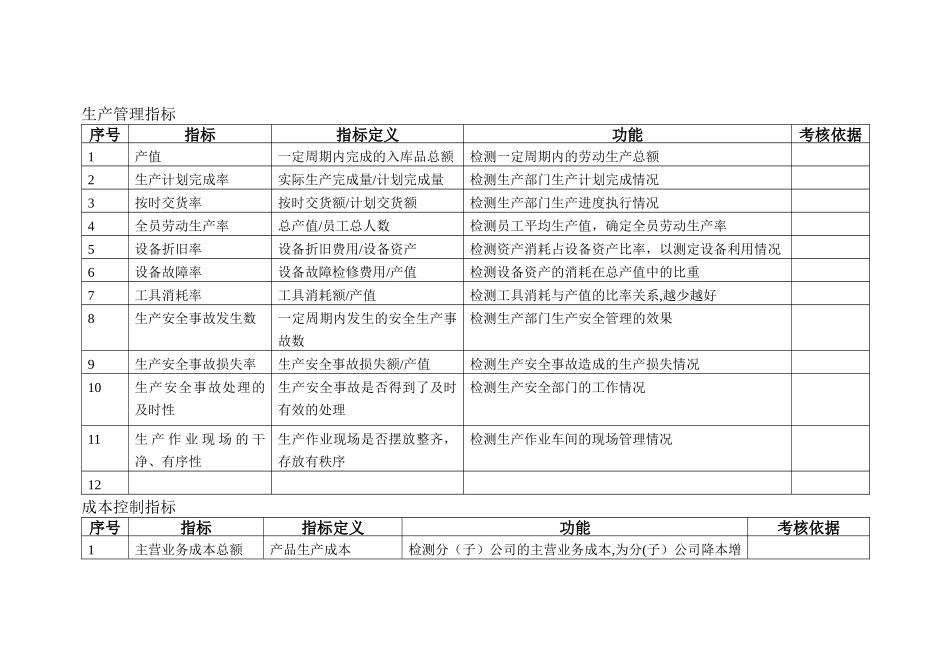 生产管理指标

| 序号 | 指标 | 指标定义 | 功能 | 考核依据 |
|---|---|---|---|---|
| 1 | 产值 | 一定周期内完成的入库品总额 | 检测一定周期内的劳动生产总额 | |
| 2 | 生产计划完成率 | 实际生产完成量/计划完成量 | 检测生产部门生产计划完成情况 | |
| 3 | 按时交货率 | 按时交货额/计划交货额 | 检测生产部门生产进度执行情况 | |
| 4 | 全员劳动生产率 | 总产值/员工总人数 | 检测员工平均生产值，确定全员劳动生产率 | |
| 5 | 设备折旧率 | 设备折旧费用/设备资产 | 检测资产消耗占设备资产比率，以测定设备利用情况 | |
| 6 | 设备故障率 | 设备故障检修费用/产值 | 检测设备资产的消耗在总产值中的比重 | |
| 7 | 工具消耗率 | 工具消耗额/产值 | 检测工具消耗与产值的比率关系,越少越好 | |
| 8 | 生产安全事故发生数 | 一定周期内发生的安全生产事故数 | 检测生产部门生产安全管理的效果 | |
| 9 | 生产安全事故损失率 | 生产安全事故损失额/产值 | 检测生产安全事故造成的生产损失情况 | |
| 10 | 生产安全事故处理的及时性 | 生产安全事故是否得到了及时有效的处理 | 检测生产安全部门的工作情况 | |
| 11 | 生产作业现场的干净、有序性 | 生产作业现场是否摆放整齐，存放有秩序 | 检测生产作业车间的现场管理情况 | |
| 12 | | | | |

成本控制指标

| 序号 | 指标 | 指标定义 | 功能 | 考核依据 |
|---|---|---|---|---|
| 1 | 主营业务成本总额 | 产品生产成本 | 检测分（子）公司的主营业务成本,为分(子）公司降本增 | |